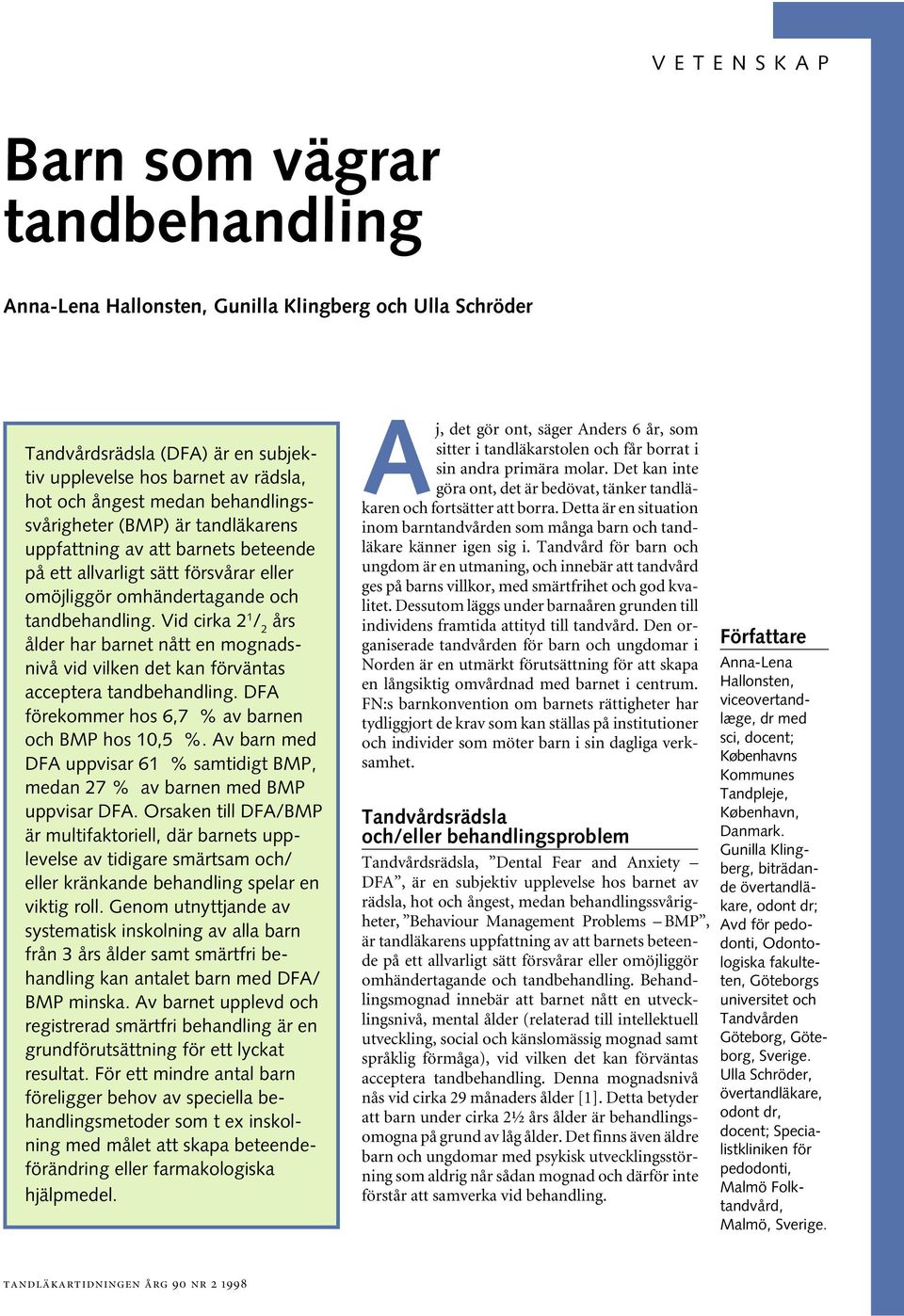 VETENSKAP

Barn som vägrar tandbehandling

Anna-Lena Hallonsten, Gunilla Klingberg och Ulla Schröder

Tandvårdsrädsla (DFA) är en subjektiv upplevelse hos barnet av rädsla, hot och ångest medan behandlingssvårigheter (BMP) är tandläkarens uppfattning av att barnets beteende på ett allvarligt sätt försvårar eller omöjliggör omhändertagande och tandbehandling. Vid cirka $2^1/_2$ års ålder har barnet nått en mognadsnivå vid vilken det kan förväntas acceptera tandbehandling. DFA förekommer hos 6,7 % av barnen och BMP hos 10,5 %. Av barn med DFA uppvisar 61 % samtidigt BMP, medan 27 % av barnen med BMP uppvisar DFA. Orsaken till DFA/BMP är multifaktoriell, där barnets upplevelse av tidigare smärtsam och/eller kränkande behandling spelar en viktig roll. Genom utnyttjande av systematisk inskolning av alla barn från 3 års ålder samt smärtfri behandling kan antalet barn med DFA/BMP minska. Av barnet upplevd och registrerad smärtfri behandling är en grundförutsättning för ett lyckat resultat. För ett mindre antal barn föreligger behov av speciella behandlingsmetoder som t ex inskolning med målet att skapa beteendeförändring eller farmakologiska hjälpmedel.

Aj, det gör ont, säger Anders 6 år, som sitter i tandläkarstolen och får borrat i sin andra primära molar. Det kan inte göra ont, det är bedövat, tänker tandläkaren och fortsätter att borra. Detta är en situation inom barntandvården som många barn och tandläkare känner igen sig i. Tandvård för barn och ungdom är en utmaning, och innebär att tandvård ges på barns villkor, med smärtfrihet och god kvalitet. Dessutom läggs under barnaåren grunden till individens framtida attityd till tandvård. Den organiserade tandvården för barn och ungdomar i Norden är en utmärkt förutsättning för att skapa en långsiktig omvårdnad med barnet i centrum. FN:s barnkonvention om barnets rättigheter har tydliggjort de krav som kan ställas på institutioner och individer som möter barn i sin dagliga verksamhet.

Tandvårdsrädsla och/eller behandlingsproblem

Tandvårdsrädsla, ”Dental Fear and Anxiety – DFA”, är en subjektiv upplevelse hos barnet av rädsla, hot och ångest, medan behandlingssvårigheter, ”Behaviour Management Problems – BMP”, är tandläkarens uppfattning av att barnets beteende på ett allvarligt sätt försvårar eller omöjliggör omhändertagande och tandbehandling. Behandlingsmognad innebär att barnet nått en utvecklingsnivå, mental ålder (relaterad till intellektuell utveckling, social och känslomässig mognad samt språklig förmåga), vid vilken det kan förväntas acceptera tandbehandling. Denna mognadsnivå nås vid cirka 29 månaders ålder [1]. Detta betyder att barn under cirka 2½ års ålder är behandlingsomogna på grund av låg ålder. Det finns även äldre barn och ungdomar med psykisk utvecklingsstörning som aldrig når sådan mognad och därför inte förstår att samverka vid behandling.

Författare
Anna-Lena Hallonsten, viceovertandlæge, dr med sci, docent; Københavns Kommunes Tandpleje, København, Danmark.
Gunilla Klingberg, biträdande övertandläkare, odont dr; Avd för pedodonti, Odontologiska fakulteten, Göteborgs universitet och Tandvården Göteborg, Göteborg, Sverige.
Ulla Schröder, övertandläkare, odont dr, docent; Specialistkliniken för pedodonti, Malmö Folktandvård, Malmö, Sverige.

TANDLÄKARTIDNINGEN ÅRG 90 NR 2 1998